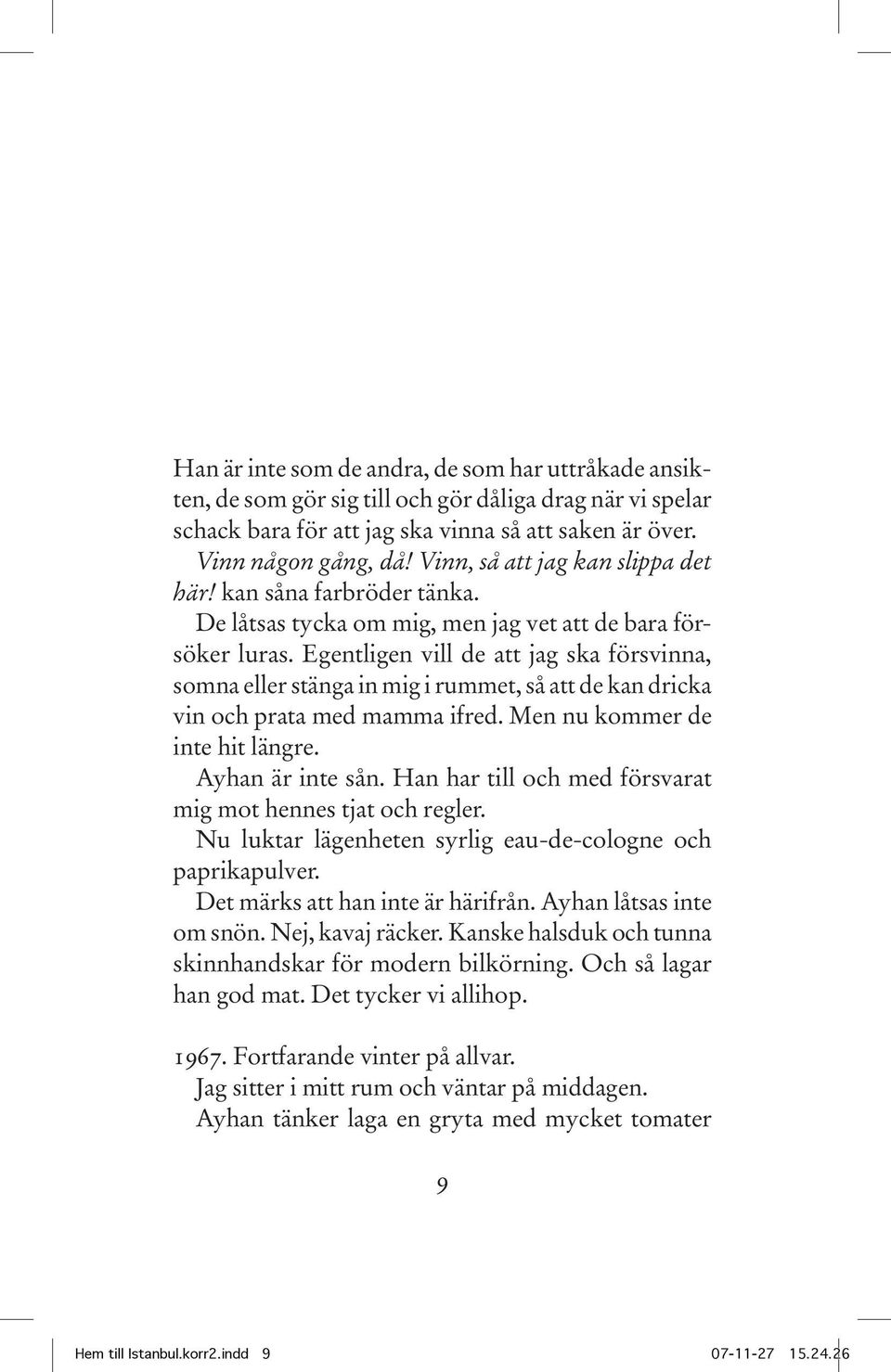 Han är inte som de andra, de som har uttråkade ansikten, de som gör sig till och gör dåliga drag när vi spelar schack bara för att jag ska vinna så att saken är över.
Vinn någon gång, då! Vinn, så att jag kan slippa det här! kan såna farbröder tänka.
De låtsas tycka om mig, men jag vet att de bara försöker luras. Egentligen vill de att jag ska försvinna, somna eller stänga in mig i rummet, så att de kan dricka vin och prata med mamma ifred. Men nu kommer de inte hit längre.
Ayhan är inte sån. Han har till och med försvarat mig mot hennes tjat och regler.
Nu luktar lägenheten syrlig eau-de-cologne och paprikapulver.
Det märks att han inte är härifrån. Ayhan låtsas inte om snön. Nej, kavaj räcker. Kanske halsduk och tunna skinnhandskar för modern bilkörning. Och så lagar han god mat. Det tycker vi allihop.

1967. Fortfarande vinter på allvar.
Jag sitter i mitt rum och väntar på middagen.
Ayhan tänker laga en gryta med mycket tomater

9

Hem till Istanbul.korr2.indd 9 07-11-27 15.24.26